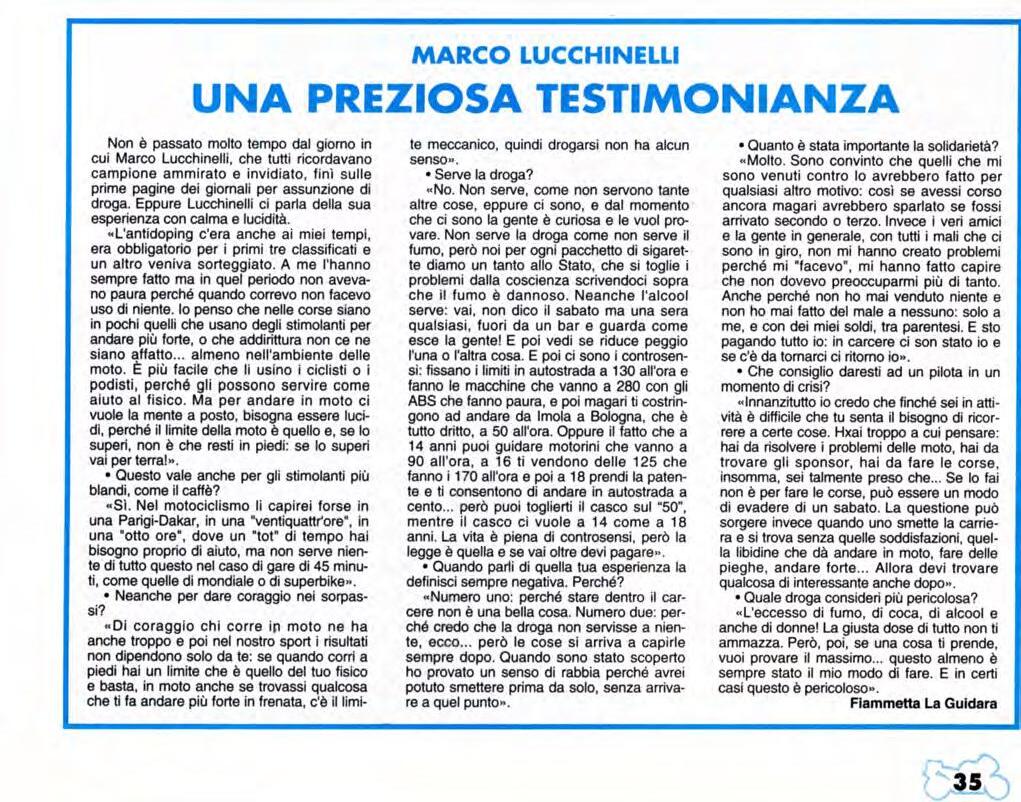 MARCO LUCCHINELLI
UNA PREZIOSA TESTIMONIANZA

Non è passato molto tempo dal giorno in cui Marco Lucchinelli, che tutti ricordavano campione ammirato e invidiato, finì sulle prime pagine dei giornali per assunzione di droga. Eppure Lucchinelli ci parla della sua esperienza con calma e lucidità.

«L'antidoping c'era anche ai miei tempi, era obbligatorio per i primi tre classificati e un altro veniva sorteggiato. A me l'hanno sempre fatto ma in quel periodo non avevano paura perché quando correvo non facevo uso di niente. Io penso che nelle corse siano in pochi quelli che usano degli stimolanti per andare più forte, o che addirittura non ce ne siano affatto... almeno nell'ambiente delle moto. È più facile che li usino i ciclisti o i podisti, perché gli possono servire come aiuto al fisico. Ma per andare in moto ci vuole la mente a posto, bisogna essere lucidi, perché il limite della moto è quello e, se lo superi, non è che resti in piedi: se lo superi vai per terra!».

• Questo vale anche per gli stimolanti più blandi, come il caffè?

«Sì. Nel motociclismo li capirei forse in una Parigi-Dakar, in una "ventiquattr'ore", in una "otto ore", dove un "tot" di tempo hai bisogno proprio di aiuto, ma non serve niente di tutto questo nel caso di gare di 45 minuti, come quelle di mondiale o di superbike».

• Neanche per dare coraggio nei sorpassi?

«Di coraggio chi corre in moto ne ha anche troppo e poi nel nostro sport i risultati non dipendono solo da te: se quando corri a piedi hai un limite che è quello del tuo fisico e basta, in moto anche se trovassi qualcosa che ti fa andare più forte in frenata, c'è il limite meccanico, quindi drogarsi non ha alcun senso».

• Serve la droga?

«No. Non serve, come non servono tante altre cose, eppure ci sono, e dal momento che ci sono la gente è curiosa e le vuol provare. Non serve la droga come non serve il fumo, però noi per ogni pacchetto di sigarette diamo un tanto allo Stato, che si toglie i problemi dalla coscienza scrivendoci sopra che il fumo è dannoso. Neanche l'alcool serve: vai, non dico il sabato ma una sera qualsiasi, fuori da un bar e guarda come esce la gente! E poi vedi se riduce peggio l'una o l'altra cosa. E poi ci sono i controsensi: fissano i limiti in autostrada a 130 all'ora e fanno le macchine che vanno a 280 con gli ABS che fanno paura, e poi magari ti costringono ad andare da Imola a Bologna, che è tutto dritto, a 50 all'ora. Oppure il fatto che a 14 anni puoi guidare motorini che vanno a 90 all'ora, a 16 ti vendono delle 125 che fanno i 170 all'ora e poi a 18 prendi la patente e ti consentono di andare in autostrada a cento... però puoi toglierti il casco sul "50", mentre il casco ci vuole a 14 come a 18 anni. La vita è piena di controsensi, però la legge è quella e se vai oltre devi pagare».

• Quando parli di quella tua esperienza la definisci sempre negativa. Perché?

«Numero uno: perché stare dentro il carcere non è una bella cosa. Numero due: perché credo che la droga non servisse a niente, ecco... però le cose si arriva a capirle sempre dopo. Quando sono stato scoperto ho provato un senso di rabbia perché avrei potuto smettere prima da solo, senza arrivare a quel punto».

• Quanto è stata importante la solidarietà?

«Molto. Sono convinto che quelli che mi sono venuti contro lo avrebbero fatto per qualsiasi altro motivo: così se avessi corso ancora magari avrebbero sparlato se fossi arrivato secondo o terzo. Invece i veri amici e la gente in generale, con tutti i mali che ci sono in giro, non mi hanno creato problemi perché mi "facevo", mi hanno fatto capire che non dovevo preoccuparmi più di tanto. Anche perché non ho mai venduto niente e non ho mai fatto del male a nessuno: solo a me, e con dei miei soldi, tra parentesi. E sto pagando tutto io: in carcere ci son stato io e se c'è da tornarci ci ritorno io».

• Che consiglio daresti ad un pilota in un momento di crisi?

«Innanzitutto io credo che finché sei in attività è difficile che tu senta il bisogno di ricorrere a certe cose. Hxai troppo a cui pensare: hai da risolvere i problemi delle moto, hai da trovare gli sponsor, hai da fare le corse, insomma, sei talmente preso che... Se lo fai non è per fare le corse, può essere un modo di evadere di un sabato. La questione può sorgere invece quando uno smette la carriera e si trova senza quelle soddisfazioni, quella libidine che dà andare in moto, fare delle pieghe, andare forte... Allora devi trovare qualcosa di interessante anche dopo».

• Quale droga consideri più pericolosa?

«L'eccesso di fumo, di coca, di alcool e anche di donne! La giusta dose di tutto non ti ammazza. Però, poi, se una cosa ti prende, vuoi provare il massimo... questo almeno è sempre stato il mio modo di fare. E in certi casi questo è pericoloso».

Fiammetta La Guidara

35